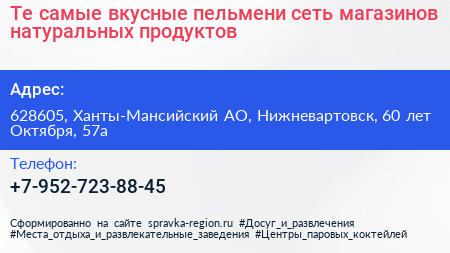 Те самые вкусные пельмени сеть магазинов натуральных продуктов

Адрес:

628605, Ханты-Мансийский АО, Нижневартовск, 60 лет Октября, 57а

Телефон:

+7-952-723-88-45

Сформированно на сайте spravka-region.ru #Досуг_и_развлечения #Места_отдыха_и_развлекательные_заведения #Центры_паровых_коктейлей